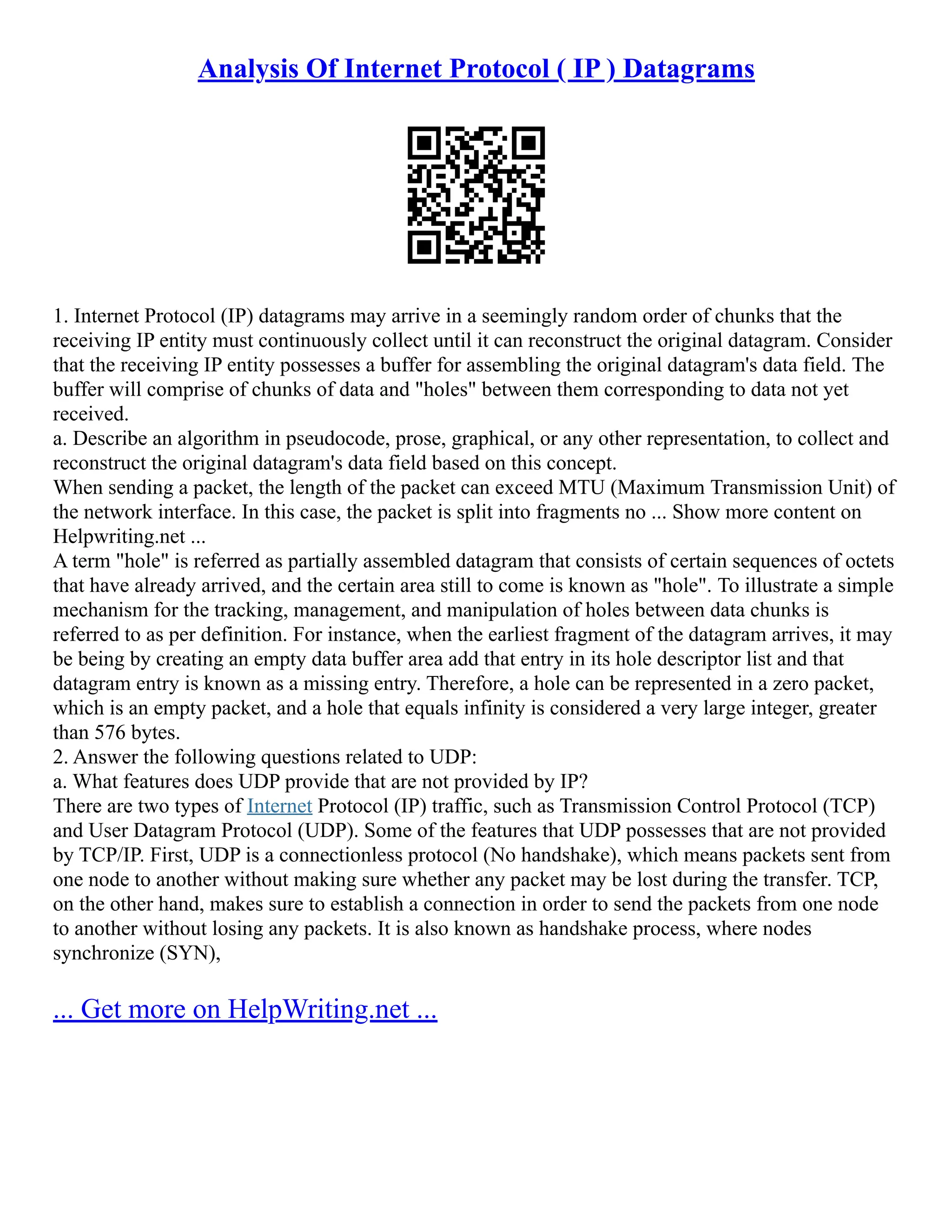 Analysis Of Internet Protocol ( IP ) Datagrams

1. Internet Protocol (IP) datagrams may arrive in a seemingly random order of chunks that the receiving IP entity must continuously collect until it can reconstruct the original datagram. Consider that the receiving IP entity possesses a buffer for assembling the original datagram's data field. The buffer will comprise of chunks of data and "holes" between them corresponding to data not yet received.
a. Describe an algorithm in pseudocode, prose, graphical, or any other representation, to collect and reconstruct the original datagram's data field based on this concept.
When sending a packet, the length of the packet can exceed MTU (Maximum Transmission Unit) of the network interface. In this case, the packet is split into fragments no ... Show more content on Helpwriting.net ...
A term "hole" is referred as partially assembled datagram that consists of certain sequences of octets that have already arrived, and the certain area still to come is known as "hole". To illustrate a simple mechanism for the tracking, management, and manipulation of holes between data chunks is referred to as per definition. For instance, when the earliest fragment of the datagram arrives, it may be being by creating an empty data buffer area add that entry in its hole descriptor list and that datagram entry is known as a missing entry. Therefore, a hole can be represented in a zero packet, which is an empty packet, and a hole that equals infinity is considered a very large integer, greater than 576 bytes.
2. Answer the following questions related to UDP:
a. What features does UDP provide that are not provided by IP?
There are two types of Internet Protocol (IP) traffic, such as Transmission Control Protocol (TCP) and User Datagram Protocol (UDP). Some of the features that UDP possesses that are not provided by TCP/IP. First, UDP is a connectionless protocol (No handshake), which means packets sent from one node to another without making sure whether any packet may be lost during the transfer. TCP, on the other hand, makes sure to establish a connection in order to send the packets from one node to another without losing any packets. It is also known as handshake process, where nodes synchronize (SYN),

... Get more on HelpWriting.net ...